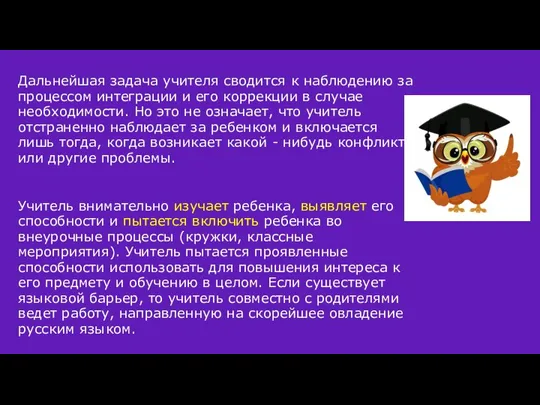 Дальнейшая задача учителя сводится к наблюдению за процессом интеграции и его коррекции в случае необходимости. Но это не означает, что учитель отстраненно наблюдает за ребенком и включается лишь тогда, когда возникает какой - нибудь конфликт или другие проблемы.

Учитель внимательно изучает ребенка, выявляет его способности и пытается включить ребенка во внеурочные процессы (кружки, классные мероприятия). Учитель пытается проявленные способности использовать для повышения интереса к его предмету и обучению в целом. Если существует языковой барьер, то учитель совместно с родителями ведет работу, направленную на скорейшее овладение русским языком.